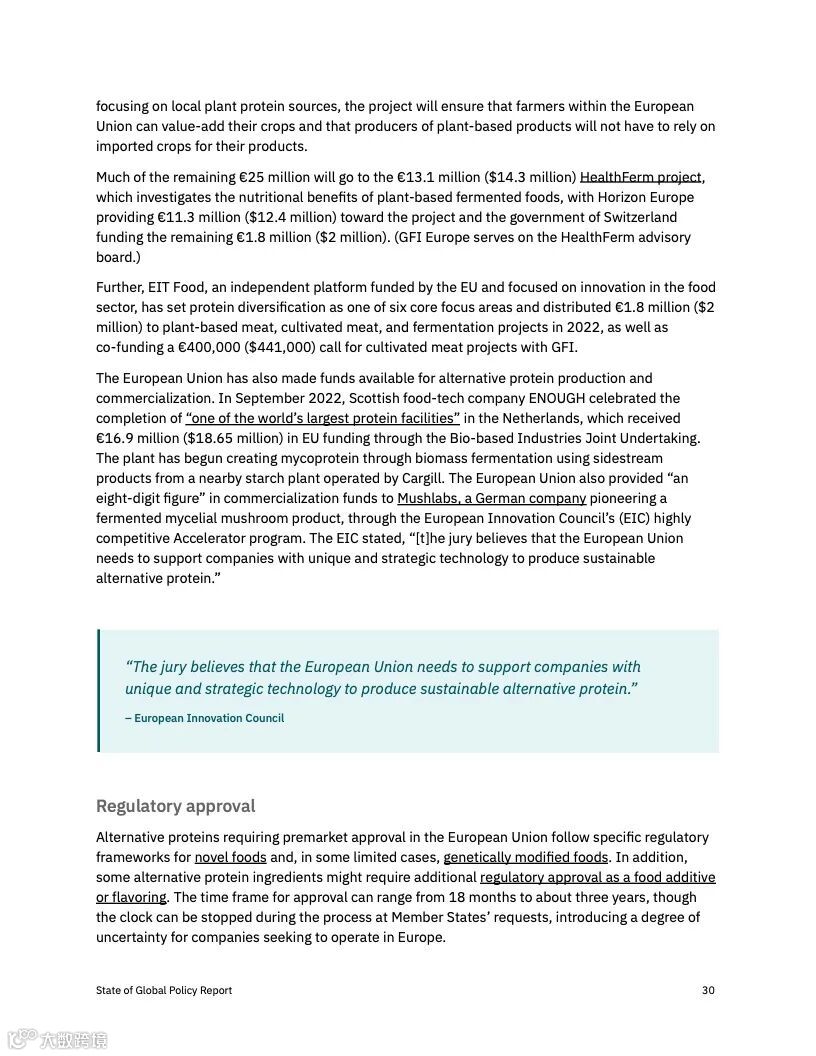 focusing on local plant protein sources, the project will ensure that farmers within the European Union can value-add their crops and that producers of plant-based products will not have to rely on imported crops for their products.

Much of the remaining €25 million will go to the €13.1 million ($14.3 million) HealthFerm project, which investigates the nutritional benefits of plant-based fermented foods, with Horizon Europe providing €11.3 million ($12.4 million) toward the project and the government of Switzerland funding the remaining €1.8 million ($2 million). (GFI Europe serves on the HealthFerm advisory board.)

Further, EIT Food, an independent platform funded by the EU and focused on innovation in the food sector, has set protein diversification as one of six core focus areas and distributed €1.8 million ($2 million) to plant-based meat, cultivated meat, and fermentation projects in 2022, as well as co-funding a €400,000 ($441,000) call for cultivated meat projects with GFI.

The European Union has also made funds available for alternative protein production and commercialization. In September 2022, Scottish food-tech company ENOUGH celebrated the completion of "one of the world's largest protein facilities" in the Netherlands, which received €16.9 million ($18.65 million) in EU funding through the Bio-based Industries Joint Undertaking. The plant has begun creating mycoprotein through biomass fermentation using sidestream products from a nearby starch plant operated by Cargill. The European Union also provided "an eight-digit figure" in commercialization funds to Mushlabs, a German company pioneering a fermented mycelial mushroom product, through the European Innovation Council's (EIC) highly competitive Accelerator program. The EIC stated, "[t]he jury believes that the European Union needs to support companies with unique and strategic technology to produce sustainable alternative protein."

"The jury believes that the European Union needs to support companies with unique and strategic technology to produce sustainable alternative protein."

– European Innovation Council

Regulatory approval

Alternative proteins requiring premarket approval in the European Union follow specific regulatory frameworks for novel foods and, in some limited cases, genetically modified foods. In addition, some alternative protein ingredients might require additional regulatory approval as a food additive or flavoring. The time frame for approval can range from 18 months to about three years, though the clock can be stopped during the process at Member States' requests, introducing a degree of uncertainty for companies seeking to operate in Europe.

State of Global Policy Report

30

大数跨境